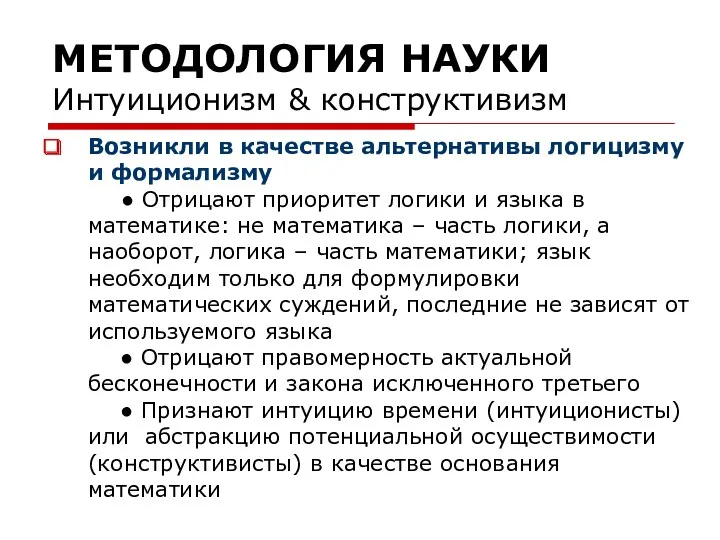 МЕТОДОЛОГИЯ НАУКИ
Интуиционизм & конструктивизм

Возникли в качестве альтернативы логицизму и формализму

● Отрицают приоритет логики и языка в математике: не математика – часть логики, а наоборот, логика – часть математики; язык необходим только для формулировки математических суждений, последние не зависят от используемого языка

● Отрицают правомерность актуальной бесконечности и закона исключенного третьего

● Признают интуицию времени (интуиционисты) или абстракцию потенциальной осуществимости (конструктивисты) в качестве основания математики